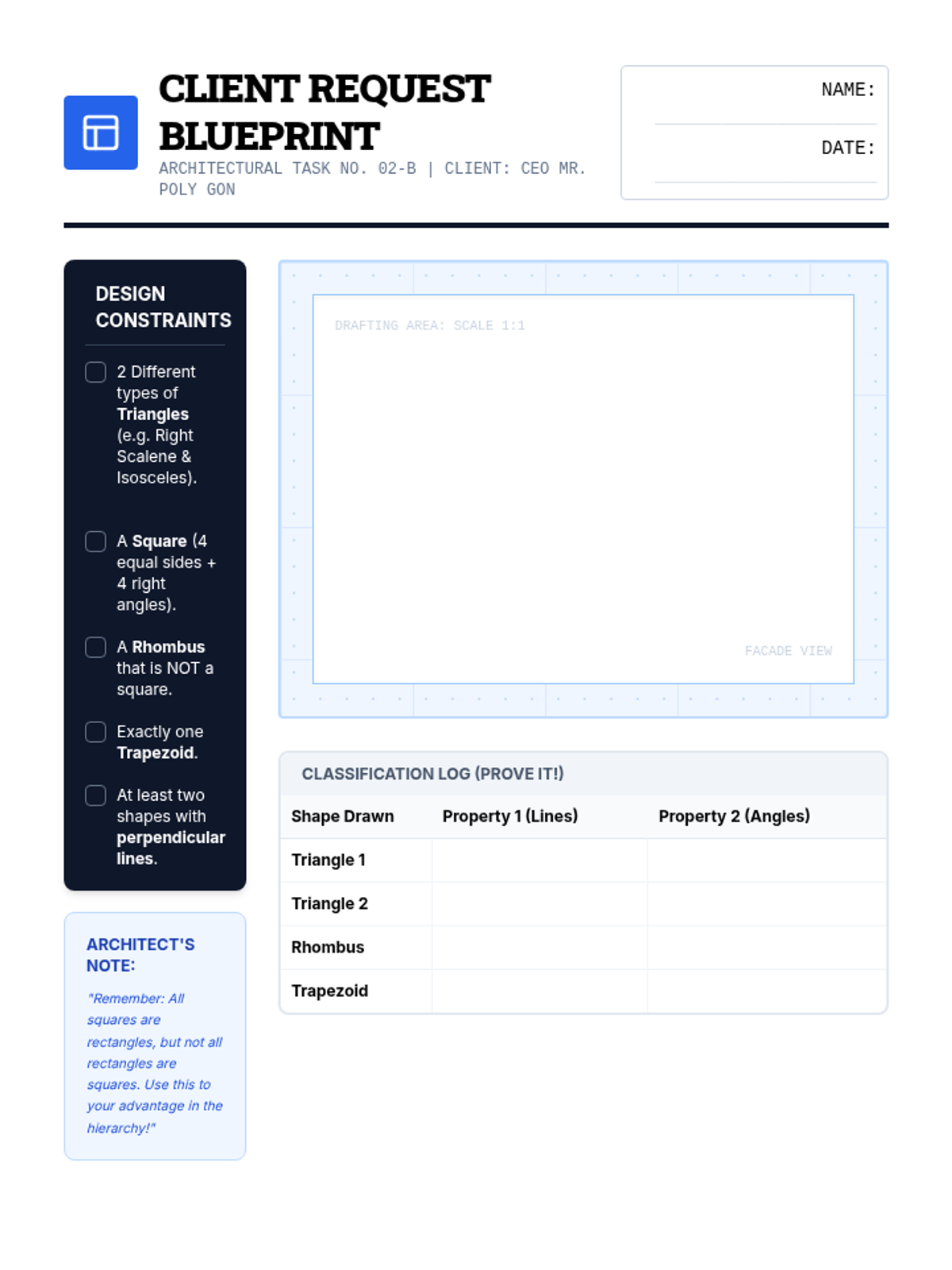 CLIENT REQUEST BLUEPRINT

ARCHITECTURAL TASK NO. 02-B | CLIENT: CEO MR. POLY GON

NAME:

DATE:

DESIGN CONSTRAINTS

2 Different types of Triangles (e.g. Right Scalene & Isosceles).

A Square (4 equal sides + 4 right angles).

A Rhombus that is NOT a square.

Exactly one Trapezoid.

At least two shapes with perpendicular lines.

ARCHITECT'S NOTE:

"Remember: All squares are rectangles, but not all rectangles are squares. Use this to your advantage in the hierarchy!"

DRAFTING AREA: SCALE 1:1

FACADE VIEW

CLASSIFICATION LOG (PROVE IT!)

| Shape Drawn | Property 1 (Lines) | Property 2 (Angles) |
|---|---|---|
| Triangle 1 | | |
| Triangle 2 | | |
| Rhombus | | |
| Trapezoid | | |